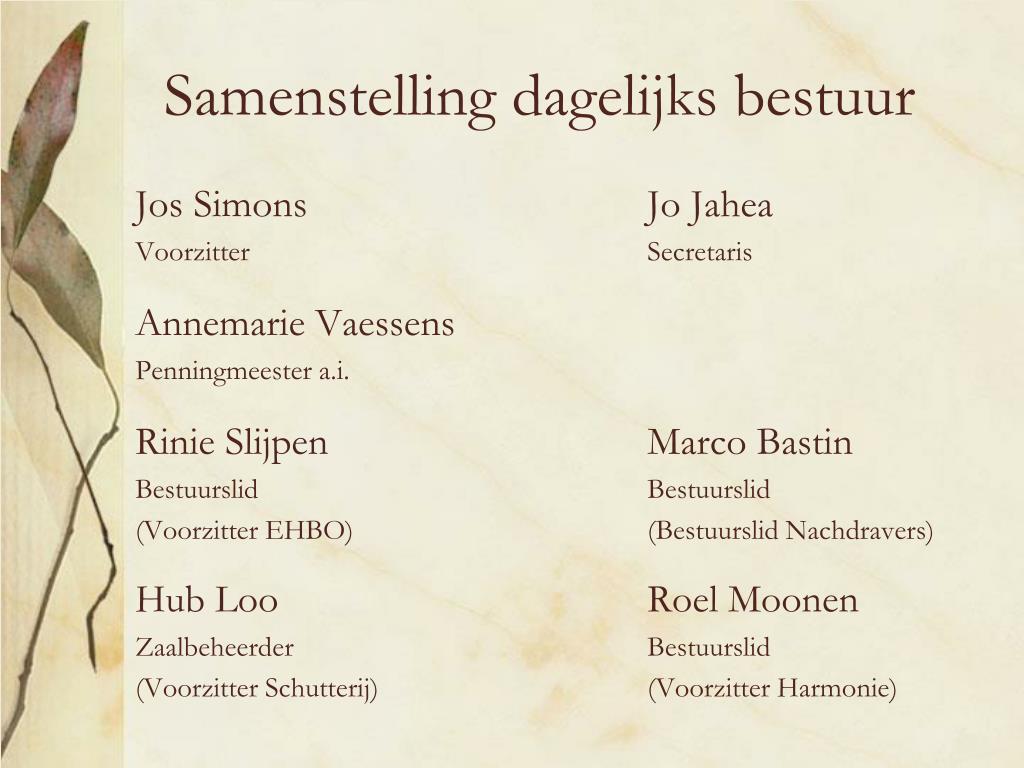 Samenstelling dagelijks bestuur

Jos Simons
Voorzitter

Annemarie Vaessens
Penningmeester a.i.

Rinie Slijpen
Bestuurslid
(Voorzitter EHBO)

Hub Loo
Zaalbeheerder
(Voorzitter Schutterij)

Jo Jahea
Secretaris

Marco Bastin
Bestuurslid
(Bestuurslid Nachdravers)

Roel Moonen
Bestuurslid
(Voorzitter Harmonie)